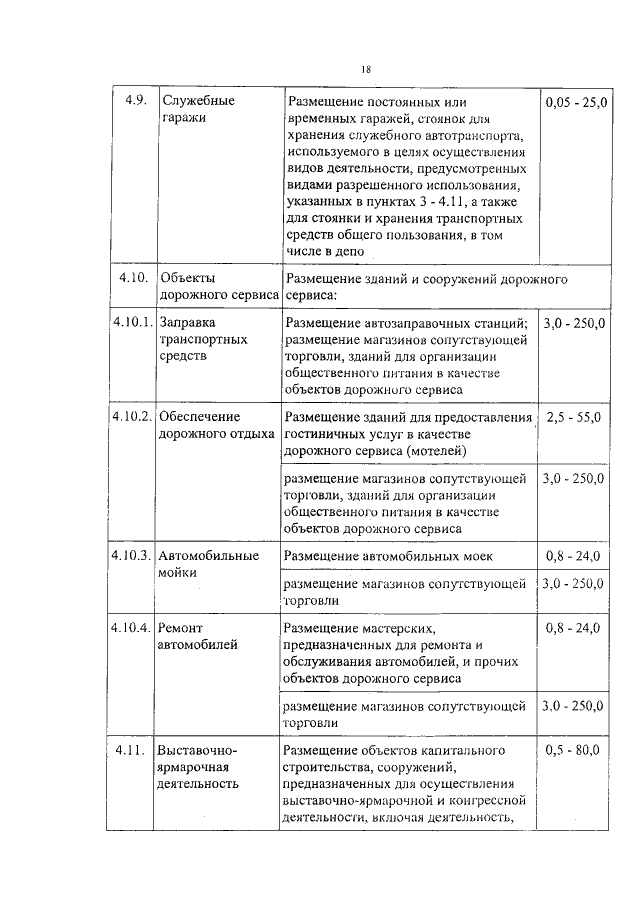 18

| 4.9. | Служебные гаражи | Размещение постоянных или временных гаражей, стоянок для хранения служебного автотранспорта, используемого в целях осуществления видов деятельности, предусмотренных видами разрешенного использования, указанных в пунктах 3 - 4.11, а также для стоянки и хранения транспортных средств общего пользования, в том числе в депо | 0,05 - 25,0 |
|---|---|---|---|
| 4.10. | Объекты дорожного сервиса | Размещение зданий и сооружений дорожного сервиса: | |
| 4.10.1. | Заправка транспортных средств | Размещение автозаправочных станций; размещение магазинов сопутствующей торговли, зданий для организации общественного питания в качестве объектов дорожного сервиса | 3,0 - 250,0 |
| 4.10.2. | Обеспечение дорожного отдыха | Размещение зданий для предоставления гостиничных услуг в качестве дорожного сервиса (мотелей) | 2,5 - 55,0 |
| | | размещение магазинов сопутствующей торговли, зданий для организации общественного питания в качестве объектов дорожного сервиса | 3,0 - 250,0 |
| 4.10.3. | Автомобильные мойки | Размещение автомобильных моек | 0,8 - 24,0 |
| | | размещение магазинов сопутствующей торговли | 3,0 - 250,0 |
| 4.10.4. | Ремонт автомобилей | Размещение мастерских, предназначенных для ремонта и обслуживания автомобилей, и прочих объектов дорожного сервиса | 0,8 - 24,0 |
| | | размещение магазинов сопутствующей торговли | 3.0 - 250,0 |
| 4.11. | Выставочно-ярмарочная деятельность | Размещение объектов капитального строительства, сооружений, предназначенных для осуществления выставочно-ярмарочной и конгрессной деятельности, включая деятельность, | 0,5 - 80,0 |